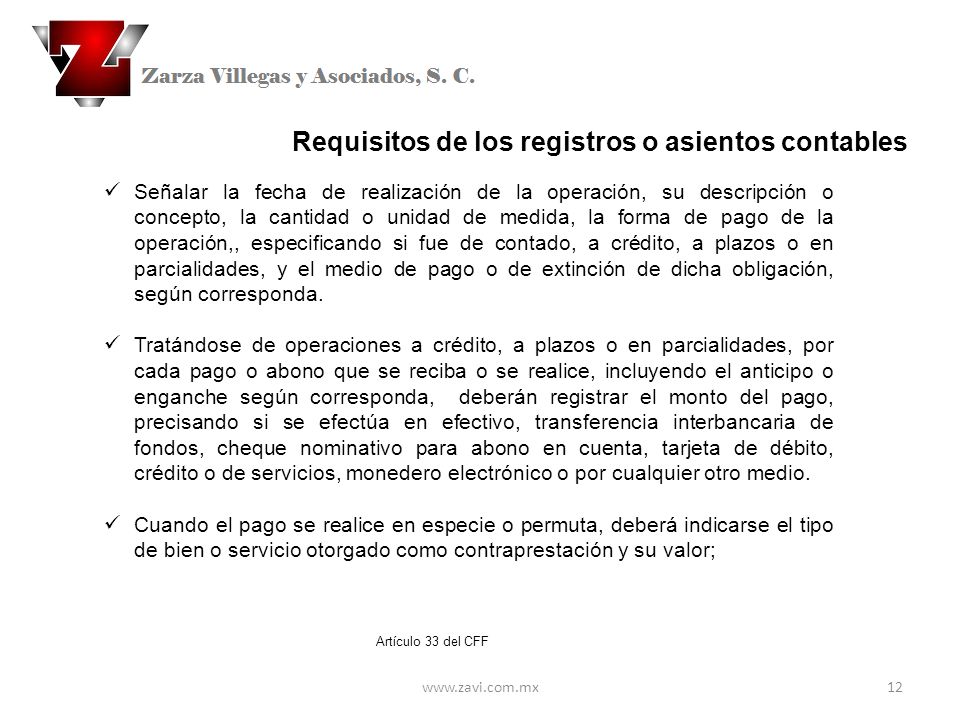 Zarza Villegas y Asociados, S. C.

Requisitos de los registros o asientos contables

✓ Señalar la fecha de realización de la operación, su descripción o concepto, la cantidad o unidad de medida, la forma de pago de la operación,, especificando si fue de contado, a crédito, a plazos o en parcialidades, y el medio de pago o de extinción de dicha obligación, según corresponda.

✓ Tratándose de operaciones a crédito, a plazos o en parcialidades, por cada pago o abono que se reciba o se realice, incluyendo el anticipo o enganche según corresponda, deberán registrar el monto del pago, precisando si se efectúa en efectivo, transferencia interbancaria de fondos, cheque nominativo para abono en cuenta, tarjeta de débito, crédito o de servicios, monedero electrónico o por cualquier otro medio.

✓ Cuando el pago se realice en especie o permuta, deberá indicarse el tipo de bien o servicio otorgado como contraprestación y su valor;

Artículo 33 del CFF

www.zavi.com.mx

12